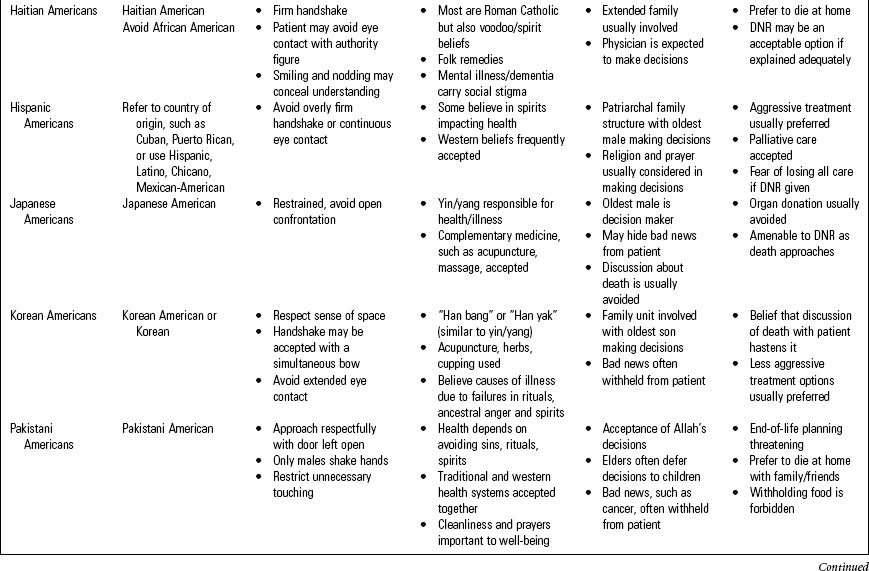 | | | | | | |
|---|---|---|---|---|---|
| Haitian Americans | Haitian American Avoid African American | • Firm handshake • Patient may avoid eye contact with authority figure • Smiling and nodding may conceal understanding | • Most are Roman Catholic but also voodoo/spirit beliefs • Folk remedies • Mental illness/dementia carry social stigma | • Extended family usually involved • Physician is expected to make decisions | • Prefer to die at home • DNR may be an acceptable option if explained adequately |
| Hispanic Americans | Refer to country of origin, such as Cuban, Puerto Rican, or use Hispanic, Latino, Chicano, Mexican-American | • Avoid overly firm handshake or continuous eye contact | • Some believe in spirits impacting health • Western beliefs frequently accepted | • Patriarchal family structure with oldest male making decisions • Religion and prayer usually considered in making decisions | • Aggressive treatment usually preferred • Palliative care accepted • Fear of losing all care if DNR given |
| Japanese Americans | Japanese American | • Restrained, avoid open confrontation | • Yin/yang responsible for health/illness • Complementary medicine, such as acupuncture, massage, accepted | • Oldest male is decision maker • May hide bad news from patient • Discussion about death is usually avoided | • Organ donation usually avoided • Amenable to DNR as death approaches |
| Korean Americans | Korean American or Korean | • Respect sense of space • Handshake may be accepted with a simultaneous bow • Avoid extended eye contact | • "Han bang" or "Han yak" (similar to yin/yang) • Acupuncture, herbs, cupping used • Believe causes of illness due to failures in rituals, ancestral anger and spirits | • Family unit involved with oldest son making decisions • Bad news often withheld from patient | • Belief that discussion of death with patient hastens it • Less aggressive treatment options usually preferred |
| Pakistani Americans | Pakistani American | • Approach respectfully with door left open • Only males shake hands • Restrict unnecessary touching | • Health depends on avoiding sins, rituals, spirits • Traditional and western health systems accepted together • Cleanliness and prayers important to well-being | • Acceptance of Allah's decisions • Elders often defer decisions to children • Bad news, such as cancer, often withheld from patient | • End-of-life planning threatening • Prefer to die at home with family/friends • Withholding food is forbidden |

Continued